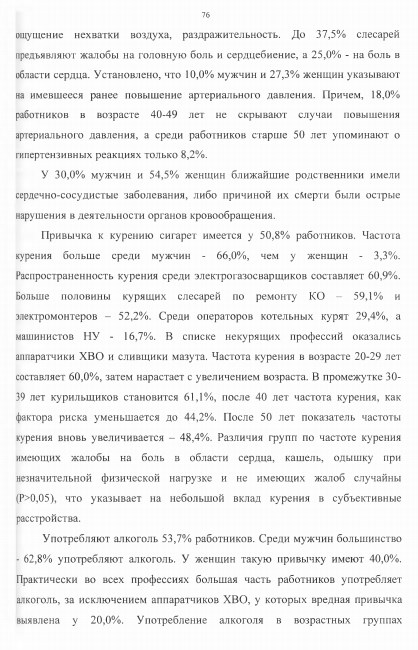 76

ощущение нехватки воздуха, раздражительность. До 37,5% слесарей предъявляют жалобы на головную боль и сердцебиение, а 25,0% - на боль в области сердца. Установлено, что 10,0% мужчин и 27,3% женщин указывают на имевшееся ранее повышение артериального давления. Причем, 18,0% работников в возрасте 40-49 лет не скрывают случаи повышения артериального давления, а среди работников старше 50 лет упоминают о гипертензивных реакциях только 8,2%.

У 30,0% мужчин и 54,5% женщин ближайшие родственники имели сердечно-сосудистые заболевания, либо причиной их смерти были острые нарушения в деятельности органов кровообращения.

Привычка к курению сигарет имеется у 50,8% работников. Частота курения больше среди мужчин - 66,0%, чем у женщин - 3,3%. Распространенность курения среди электрогазосварщиков составляет 60,9%. Больше половины курящих слесарей по ремонту КО – 59,1% и электромонтеров – 52,2%. Среди операторов котельных курят 29,4%, а машинистов НУ - 16,7%. В списке некурящих профессий оказались аппаратчики ХВО и сливщики мазута. Частота курения в возрасте 20-29 лет составляет 60,0%, затем нарастает с увеличением возраста. В промежутке 30-39 лет курильщиков становится 61,1%, после 40 лет частота курения, как фактора риска уменьшается до 44,2%. После 50 лет показатель частоты курения вновь увеличивается – 48,4%. Различия групп по частоте курения имеющих жалобы на боль в области сердца, кашель, одышку при незначительной физической нагрузке и не имеющих жалоб случайны (P>0,05), что указывает на небольшой вклад курения в субъективные расстройства.

Употребляют алкоголь 53,7% работников. Среди мужчин большинство - 62,8% употребляют алкоголь. У женщин такую привычку имеют 40,0%. Практически во всех профессиях большая часть работников употребляет алкоголь, за исключением аппаратчиков ХВО, у которых вредная привычка выявлена у 20,0%. Употребление алкоголя в возрастных группах